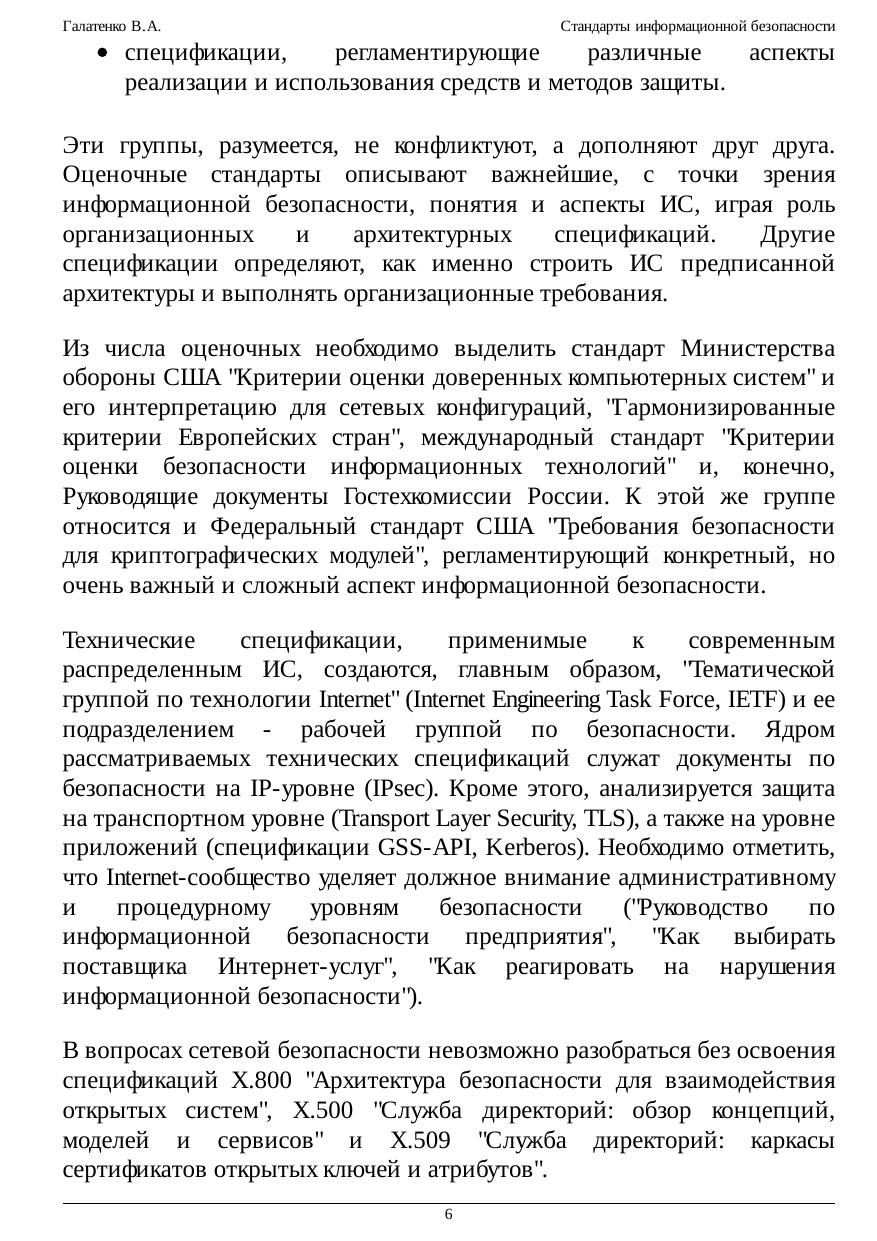 Галатенко В.А. Стандарты информационной безопасности

• спецификации, регламентирующие различные аспекты реализации и использования средств и методов защиты.

Эти группы, разумеется, не конфликтуют, а дополняют друг друга. Оценочные стандарты описывают важнейшие, с точки зрения информационной безопасности, понятия и аспекты ИС, играя роль организационных и архитектурных спецификаций. Другие спецификации определяют, как именно строить ИС предписанной архитектуры и выполнять организационные требования.

Из числа оценочных необходимо выделить стандарт Министерства обороны США "Критерии оценки доверенных компьютерных систем" и его интерпретацию для сетевых конфигураций, "Гармонизированные критерии Европейских стран", международный стандарт "Критерии оценки безопасности информационных технологий" и, конечно, Руководящие документы Гостехкомиссии России. К этой же группе относится и Федеральный стандарт США "Требования безопасности для криптографических модулей", регламентирующий конкретный, но очень важный и сложный аспект информационной безопасности.

Технические спецификации, применимые к современным распределенным ИС, создаются, главным образом, "Тематической группой по технологии Internet" (Internet Engineering Task Force, IETF) и ее подразделением - рабочей группой по безопасности. Ядром рассматриваемых технических спецификаций служат документы по безопасности на IP-уровне (IPsec). Кроме этого, анализируется защита на транспортном уровне (Transport Layer Security, TLS), а также на уровне приложений (спецификации GSS-API, Kerberos). Необходимо отметить, что Internet-сообщество уделяет должное внимание административному и процедурному уровням безопасности ("Руководство по информационной безопасности предприятия", "Как выбирать поставщика Интернет-услуг", "Как реагировать на нарушения информационной безопасности").

В вопросах сетевой безопасности невозможно разобраться без освоения спецификаций X.800 "Архитектура безопасности для взаимодействия открытых систем", X.500 "Служба директорий: обзор концепций, моделей и сервисов" и X.509 "Служба директорий: каркасы сертификатов открытых ключей и атрибутов".

6